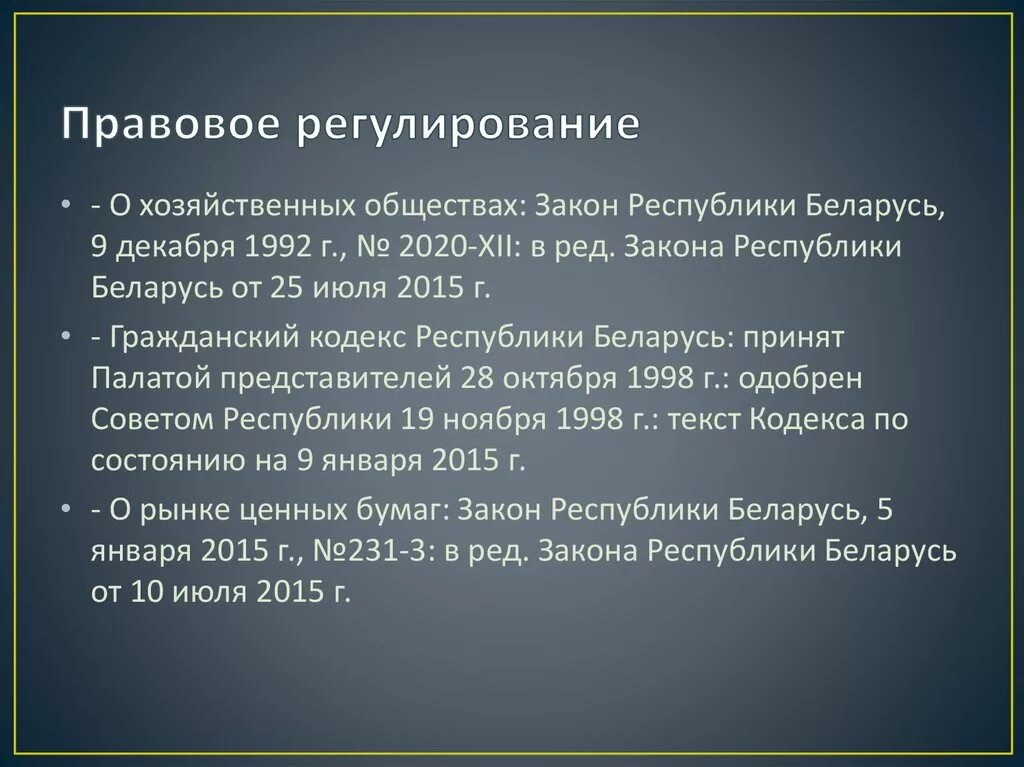 Правовое регулирование

• - О хозяйственных обществах: Закон Республики Беларусь, 9 декабря 1992 г., № 2020-XII: в ред. Закона Республики Беларусь от 25 июля 2015 г.

• - Гражданский кодекс Республики Беларусь: принят Палатой представителей 28 октября 1998 г.: одобрен Советом Республики 19 ноября 1998 г.: текст Кодекса по состоянию на 9 января 2015 г.

• - О рынке ценных бумаг: Закон Республики Беларусь, 5 января 2015 г., №231-З: в ред. Закона Республики Беларусь от 10 июля 2015 г.